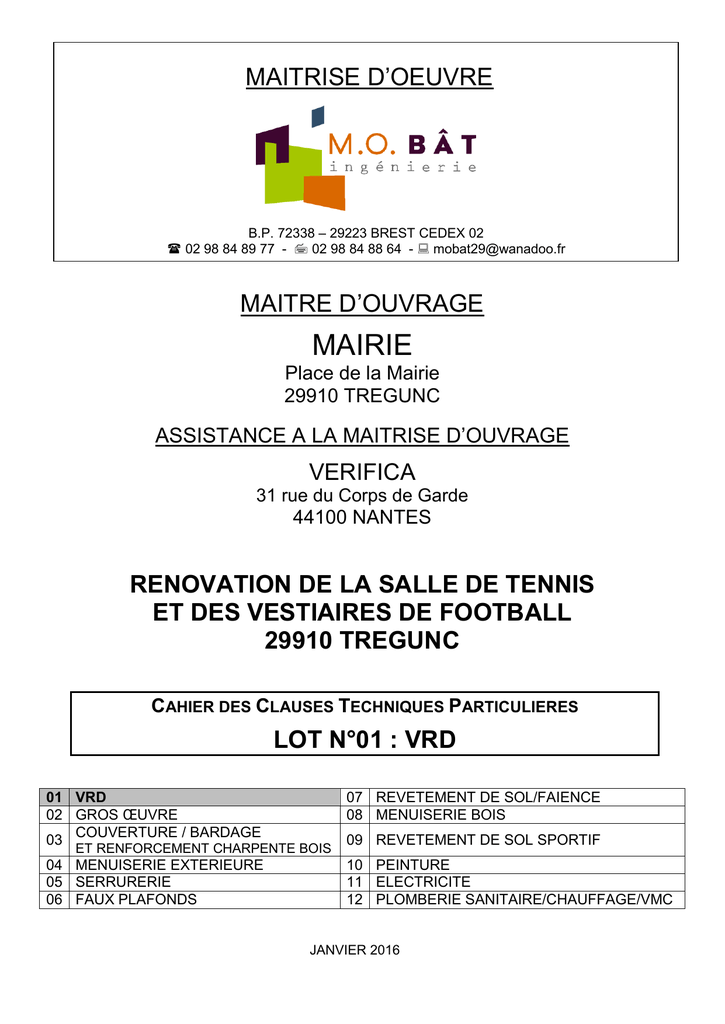 MAITRISE D'OEUVRE

M.O. BÂT
ingénierie

B.P. 72338 – 29223 BREST CEDEX 02
☎ 02 98 84 89 77 - 02 98 84 88 64 - mobat29@wanadoo.fr

MAITRE D'OUVRAGE

MAIRIE
Place de la Mairie
29910 TREGUNC

ASSISTANCE A LA MAITRISE D'OUVRAGE

VERIFICA
31 rue du Corps de Garde
44100 NANTES

RENOVATION DE LA SALLE DE TENNIS
ET DES VESTIAIRES DE FOOTBALL
29910 TREGUNC

CAHIER DES CLAUSES TECHNIQUES PARTICULIERES

LOT N°01 : VRD

| 01 | VRD | 07 | REVETEMENT DE SOL/FAIENCE |
|---|---|---|---|
| 02 | GROS ŒUVRE | 08 | MENUISERIE BOIS |
| 03 | COUVERTURE / BARDAGE ET RENFORCEMENT CHARPENTE BOIS | 09 | REVETEMENT DE SOL SPORTIF |
| 04 | MENUISERIE EXTERIEURE | 10 | PEINTURE |
| 05 | SERRURERIE | 11 | ELECTRICITE |
| 06 | FAUX PLAFONDS | 12 | PLOMBERIE SANITAIRE/CHAUFFAGE/VMC |

JANVIER 2016